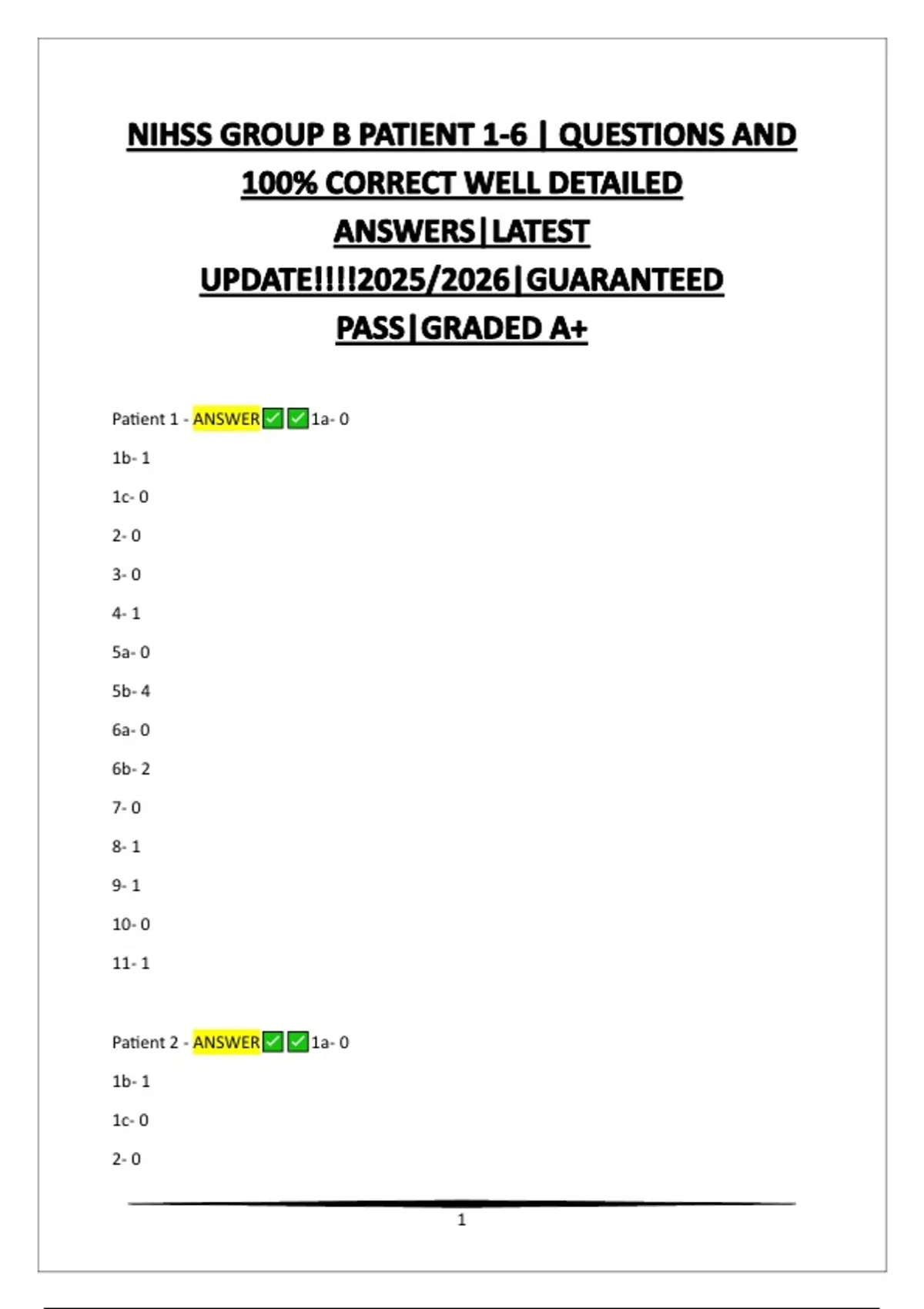 NIHSS GROUP B PATIENT 1-6 | QUESTIONS AND 100% CORRECT WELL DETAILED ANSWERS|LATEST UPDATE!!!!2025/2026|GUARANTEED PASS|GRADED A+

Patient 1 - ANSWER✅✅1a- 0

1b- 1

1c- 0

2- 0

3- 0

4- 1

5a- 0

5b- 4

6a- 0

6b- 2

7- 0

8- 1

9- 1

10- 0

11- 1

Patient 2 - ANSWER✅✅1a- 0

1b- 1

1c- 0

2- 0

1